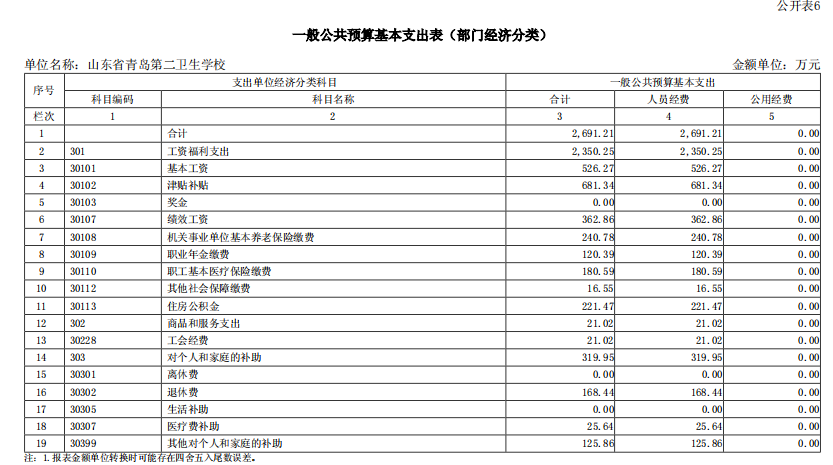 公开表6

一般公共预算基本支出表（部门经济分类）

单位名称：山东省青岛第二卫生学校

金额单位：万元

| 序号 | 支出单位经济分类科目 | | 一般公共预算基本支出 | | |
|---|---|---|---|---|---|
| | 科目编码 | 科目名称 | 合计 | 人员经费 | 公用经费 |
| 栏次 | 1 | 2 | 3 | 4 | 5 |
| 1 | | 合计 | 2,691.21 | 2,691.21 | 0.00 |
| 2 | 301 | 工资福利支出 | 2,350.25 | 2,350.25 | 0.00 |
| 3 | 30101 | 基本工资 | 526.27 | 526.27 | 0.00 |
| 4 | 30102 | 津贴补贴 | 681.34 | 681.34 | 0.00 |
| 5 | 30103 | 奖金 | 0.00 | 0.00 | 0.00 |
| 6 | 30107 | 绩效工资 | 362.86 | 362.86 | 0.00 |
| 7 | 30108 | 机关事业单位基本养老保险缴费 | 240.78 | 240.78 | 0.00 |
| 8 | 30109 | 职业年金缴费 | 120.39 | 120.39 | 0.00 |
| 9 | 30110 | 职工基本医疗保险缴费 | 180.59 | 180.59 | 0.00 |
| 10 | 30112 | 其他社会保障缴费 | 16.55 | 16.55 | 0.00 |
| 11 | 30113 | 住房公积金 | 221.47 | 221.47 | 0.00 |
| 12 | 302 | 商品和服务支出 | 21.02 | 21.02 | 0.00 |
| 13 | 30228 | 工会经费 | 21.02 | 21.02 | 0.00 |
| 14 | 303 | 对个人和家庭的补助 | 319.95 | 319.95 | 0.00 |
| 15 | 30301 | 离休费 | 0.00 | 0.00 | 0.00 |
| 16 | 30302 | 退休费 | 168.44 | 168.44 | 0.00 |
| 17 | 30305 | 生活补助 | 0.00 | 0.00 | 0.00 |
| 18 | 30307 | 医疗费补助 | 25.64 | 25.64 | 0.00 |
| 19 | 30399 | 其他对个人和家庭的补助 | 125.86 | 125.86 | 0.00 |

注：1.报表金额单位转换时可能存在四舍五入尾数误差。